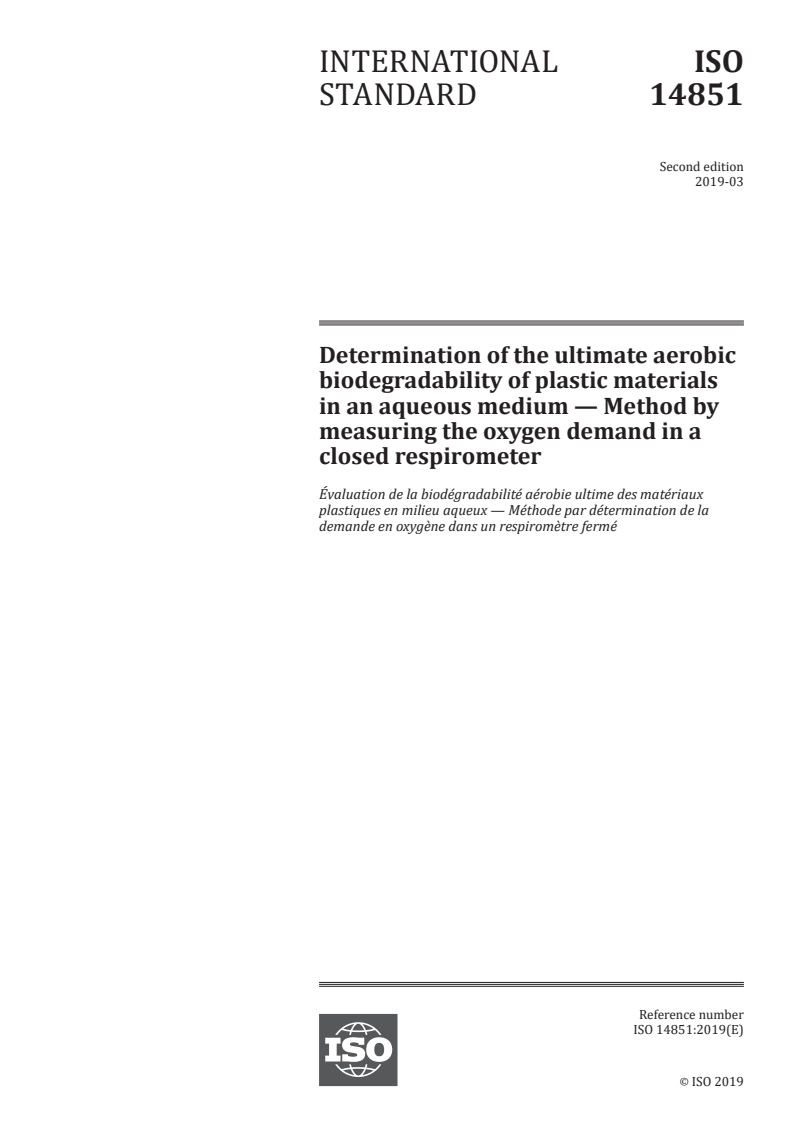 INTERNATIONAL STANDARD

ISO 14851

Second edition
2019-03

Determination of the ultimate aerobic biodegradability of plastic materials in an aqueous medium — Method by measuring the oxygen demand in a closed respirometer

Évaluation de la biodégradabilité aérobie ultime des matériaux plastiques en milieu aqueux — Méthode par détermination de la demande en oxygène dans un respiromètre fermé

ISO

Reference number
ISO 14851:2019(E)

© ISO 2019